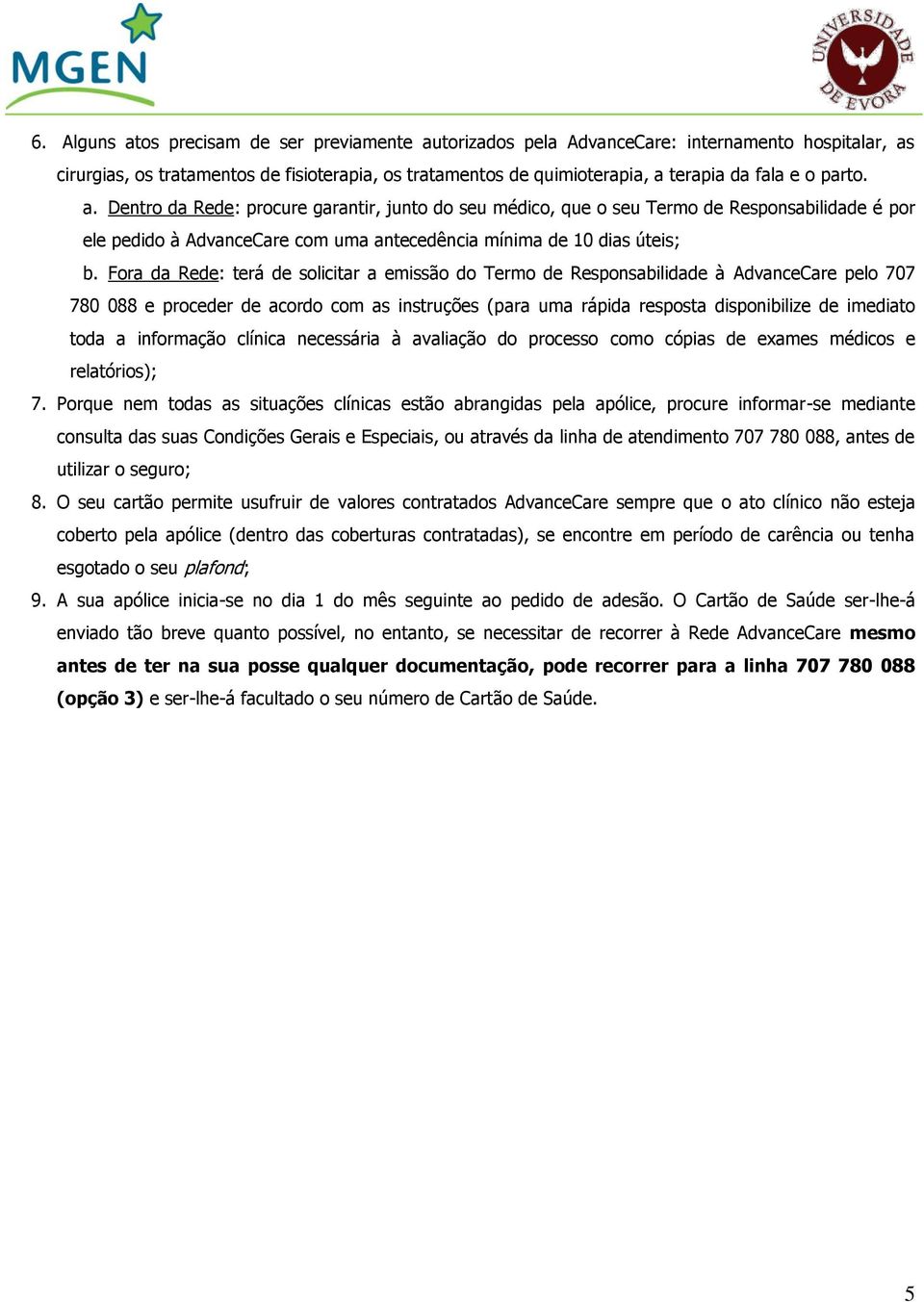 MGEN

UNIVERSIDADE DE EVORA

6. Alguns atos precisam de ser previamente autorizados pela AdvanceCare: internamento hospitalar, as cirurgias, os tratamentos de fisioterapia, os tratamentos de quimioterapia, a terapia da fala e o parto.

a. Dentro da Rede: procure garantir, junto do seu médico, que o seu Termo de Responsabilidade é por ele pedido à AdvanceCare com uma antecedência mínima de 10 dias úteis;

b. Fora da Rede: terá de solicitar a emissão do Termo de Responsabilidade à AdvanceCare pelo 707 780 088 e proceder de acordo com as instruções (para uma rápida resposta disponibilize de imediato toda a informação clínica necessária à avaliação do processo como cópias de exames médicos e relatórios);

7. Porque nem todas as situações clínicas estão abrangidas pela apólice, procure informar-se mediante consulta das suas Condições Gerais e Especiais, ou através da linha de atendimento 707 780 088, antes de utilizar o seguro;

8. O seu cartão permite usufruir de valores contratados AdvanceCare sempre que o ato clínico não esteja coberto pela apólice (dentro das coberturas contratadas), se encontre em período de carência ou tenha esgotado o seu plafond;

9. A sua apólice inicia-se no dia 1 do mês seguinte ao pedido de adesão. O Cartão de Saúde ser-lhe-á enviado tão breve quanto possível, no entanto, se necessitar de recorrer à Rede AdvanceCare mesmo antes de ter na sua posse qualquer documentação, pode recorrer para a linha 707 780 088 (opção 3) e ser-lhe-á facultado o seu número de Cartão de Saúde.

5